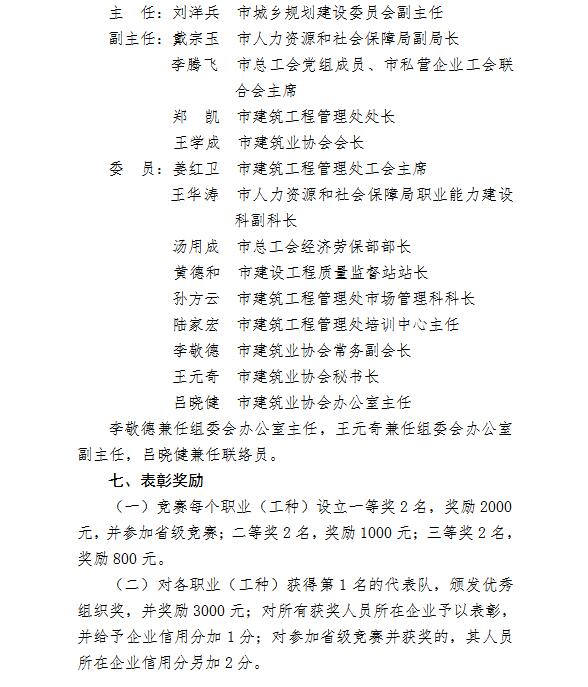 主　任：刘洋兵　市城乡规划建设委员会副主任

副主任：戴宗玉　市人力资源和社会保障局副局长

李腾飞　市总工会党组成员、市私营企业工会联合会主席

郑　凯　市建筑工程管理处处长

王学成　市建筑业协会会长

委　员：姜红卫　市建筑工程管理处工会主席

王华涛　市人力资源和社会保障局职业能力建设科副科长

汤用成　市总工会经济劳保部部长

黄德和　市建设工程质量监督站站长

孙方云　市建筑工程管理处市场管理科科长

陆家宏　市建筑工程管理处培训中心主任

李敬德　市建筑业协会常务副会长

王元奇　市建筑业协会秘书长

吕晓健　市建筑业协会办公室主任

李敬德兼任组委会办公室主任，王元奇兼任组委会办公室副主任，吕晓健兼任联络员。

七、表彰奖励

（一）竞赛每个职业（工种）设立一等奖 2 名，奖励 2000 元，并参加省级竞赛；二等奖 2 名，奖励 1000 元；三等奖 2 名，奖励 800 元。

（二）对各职业（工种）获得第 1 名的代表队，颁发优秀组织奖，并奖励 3000 元；对所有获奖人员所在企业予以表彰，并给予企业信用分加 1 分；对参加省级竞赛并获奖的，其人员所在企业信用分另加 2 分。